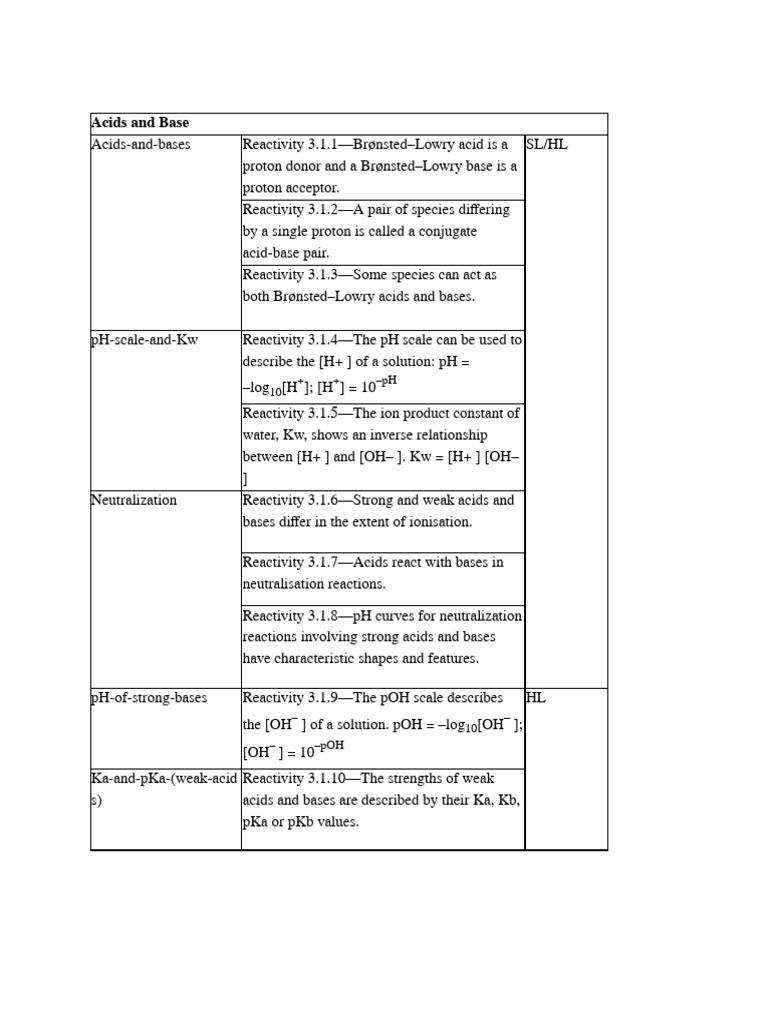 | Acids and Base | | |
|---|---|---|
| Acids-and-bases | Reactivity 3.1.1—Brønsted–Lowry acid is a proton donor and a Brønsted–Lowry base is a proton acceptor. | SL/HL |
| | Reactivity 3.1.2—A pair of species differing by a single proton is called a conjugate acid-base pair. | |
| | Reactivity 3.1.3—Some species can act as both Brønsted–Lowry acids and bases. | |
| pH-scale-and-Kw | Reactivity 3.1.4—The pH scale can be used to describe the [H+ ] of a solution: pH = $-\log_{10}[H^+]$; $[H^+] = 10^{-pH}$ | |
| | Reactivity 3.1.5—The ion product constant of water, Kw, shows an inverse relationship between [H+ ] and [OH– ]. Kw = [H+ ] [OH– ] | |
| Neutralization | Reactivity 3.1.6—Strong and weak acids and bases differ in the extent of ionisation. | |
| | Reactivity 3.1.7—Acids react with bases in neutralisation reactions. | |
| | Reactivity 3.1.8—pH curves for neutralization reactions involving strong acids and bases have characteristic shapes and features. | |
| pH-of-strong-bases | Reactivity 3.1.9—The pOH scale describes the $[OH^-]$ of a solution. pOH = $-\log_{10}[OH^-]$; $[OH^-] = 10^{-pOH}$ | HL |
| Ka-and-pKa-(weak-acids) | Reactivity 3.1.10—The strengths of weak acids and bases are described by their Ka, Kb, pKa or pKb values. | |